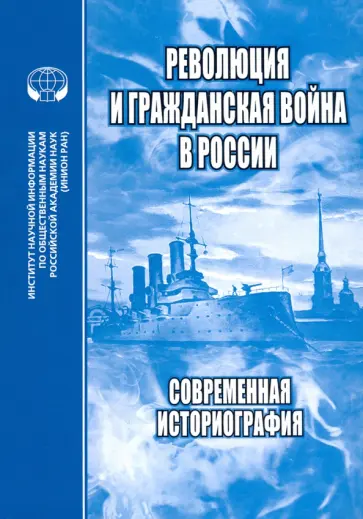 ИНСТИТУТ НАУЧНОЙ ИНФОРМАЦИИ
ПО ОБЩЕСТВЕННЫМ НАУКАМ
РОССИЙСКОЙ АКАДЕМИИ НАУК
(ИНИОН РАН)

РЕВОЛЮЦИЯ
И ГРАЖДАНСКАЯ ВОЙНА
В РОССИИ

СОВРЕМЕННАЯ
ИСТОРИОГРАФИЯ